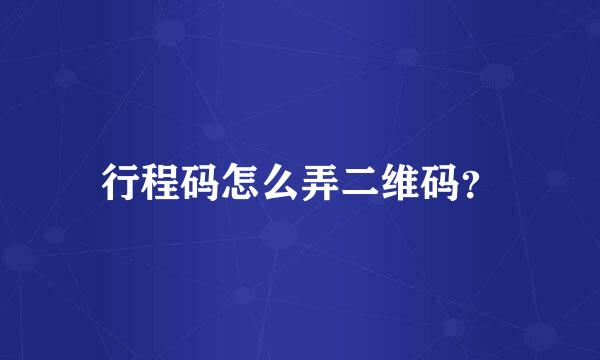 行程码怎么弄二维码?